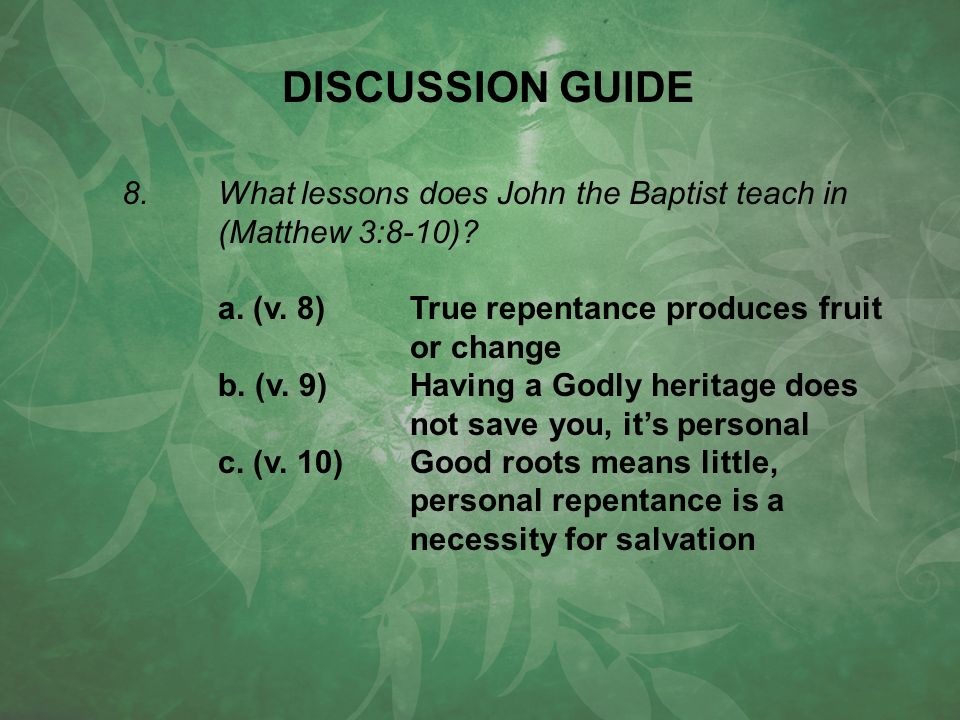 DISCUSSION GUIDE

8. What lessons does John the Baptist teach in (Matthew 3:8-10)?

a. (v. 8) True repentance produces fruit or change
b. (v. 9) Having a Godly heritage does not save you, it's personal
c. (v. 10) Good roots means little, personal repentance is a necessity for salvation